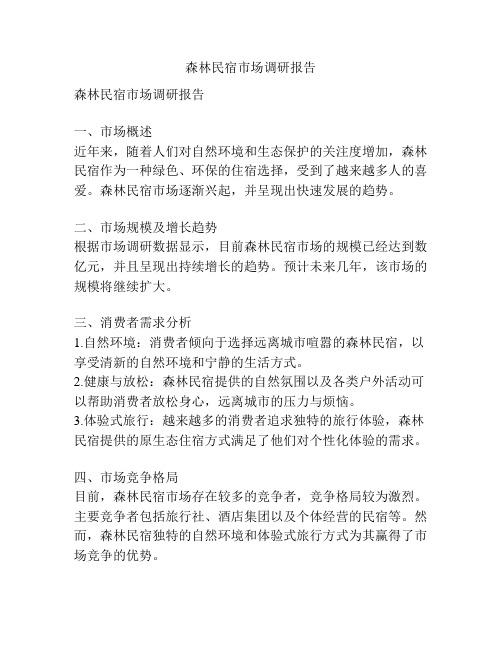 森林民宿市场调研报告

森林民宿市场调研报告

一、市场概述
近年来，随着人们对自然环境和生态保护的关注度增加，森林民宿作为一种绿色、环保的住宿选择，受到了越来越多人的喜爱。森林民宿市场逐渐兴起，并呈现出快速发展的趋势。

二、市场规模及增长趋势
根据市场调研数据显示，目前森林民宿市场的规模已经达到数亿元，并且呈现出持续增长的趋势。预计未来几年，该市场的规模将继续扩大。

三、消费者需求分析
1.自然环境：消费者倾向于选择远离城市喧嚣的森林民宿，以享受清新的自然环境和宁静的生活方式。
2.健康与放松：森林民宿提供的自然氛围以及各类户外活动可以帮助消费者放松身心，远离城市的压力与烦恼。
3.体验式旅行：越来越多的消费者追求独特的旅行体验，森林民宿提供的原生态住宿方式满足了他们对个性化体验的需求。

四、市场竞争格局
目前，森林民宿市场存在较多的竞争者，竞争格局较为激烈。主要竞争者包括旅行社、酒店集团以及个体经营的民宿等。然而，森林民宿独特的自然环境和体验式旅行方式为其赢得了市场竞争的优势。